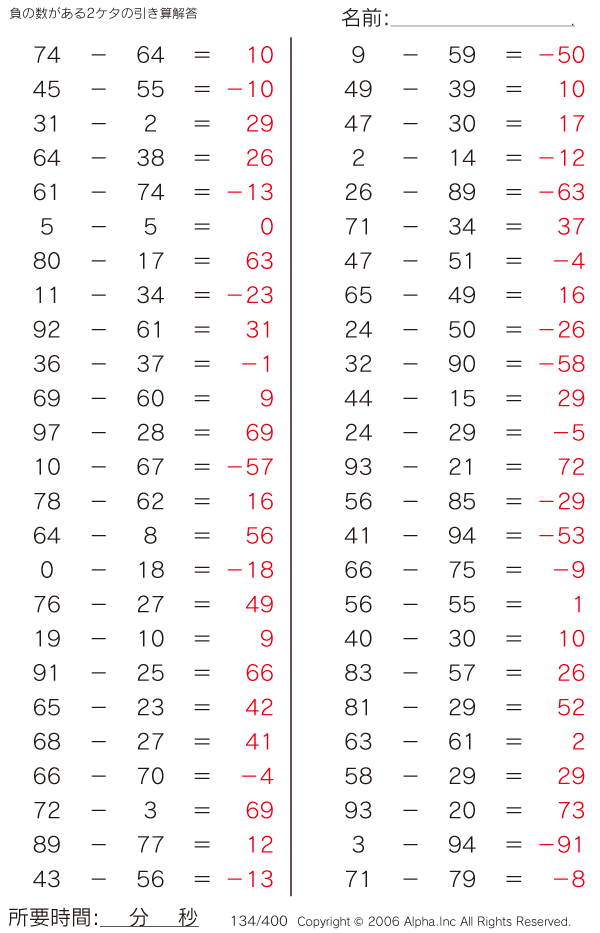 負の数がある2ケタの引き算解答

名前:＿＿＿＿＿＿＿＿.

$74 - 64 = 10$
$45 - 55 = -10$
$31 - 2 = 29$
$64 - 38 = 26$
$61 - 74 = -13$
$5 - 5 = 0$
$80 - 17 = 63$
$11 - 34 = -23$
$92 - 61 = 31$
$36 - 37 = -1$
$69 - 60 = 9$
$97 - 28 = 69$
$10 - 67 = -57$
$78 - 62 = 16$
$64 - 8 = 56$
$0 - 18 = -18$
$76 - 27 = 49$
$19 - 10 = 9$
$91 - 25 = 66$
$65 - 23 = 42$
$68 - 27 = 41$
$66 - 70 = -4$
$72 - 3 = 69$
$89 - 77 = 12$
$43 - 56 = -13$

$9 - 59 = -50$
$49 - 39 = 10$
$47 - 30 = 17$
$2 - 14 = -12$
$26 - 89 = -63$
$71 - 34 = 37$
$47 - 51 = -4$
$65 - 49 = 16$
$24 - 50 = -26$
$32 - 90 = -58$
$44 - 15 = 29$
$24 - 29 = -5$
$93 - 21 = 72$
$56 - 85 = -29$
$41 - 94 = -53$
$66 - 75 = -9$
$56 - 55 = 1$
$40 - 30 = 10$
$83 - 57 = 26$
$81 - 29 = 52$
$63 - 61 = 2$
$58 - 29 = 29$
$93 - 20 = 73$
$3 - 94 = -91$
$71 - 79 = -8$

所要時間:＿＿分＿＿秒　134/400　Copyright © 2006 Alpha.Inc All Rights Reserved.